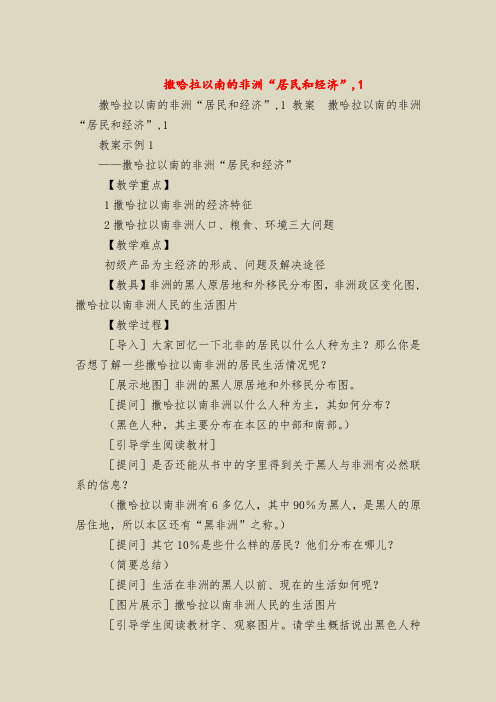 撒哈拉以南的非洲“居民和经济”,1

撒哈拉以南的非洲“居民和经济”,1 教案 撒哈拉以南的非洲“居民和经济”,1

教案示例1

——撒哈拉以南的非洲“居民和经济”

【教学重点】

1 撒哈拉以南非洲的经济特征

2 撒哈拉以南非洲人口、粮食、环境三大问题

【教学难点】

初级产品为主经济的形成、问题及解决途径

【教具】非洲的黑人原居地和外移民分布图，非洲政区变化图，撒哈拉以南非洲人民的生活图片

【教学过程】

[导入] 大家回忆一下北非的居民以什么人种为主？那么你是否想了解一些撒哈拉以南非洲的居民生活情况呢？

[展示地图] 非洲的黑人原居地和外移民分布图。

[提问] 撒哈拉以南非洲以什么人种为主，其如何分布？

(黑色人种，其主要分布在本区的中部和南部。)

[引导学生阅读教材]

[提问] 是否还能从书中的字里得到关于黑人与非洲有必然联系的信息？

(撒哈拉以南非洲有6多亿人，其中90%为黑人，是黑人的原居住地，所以本区还有“黑非洲”之称。)

[提问] 其它10%是些什么样的居民？他们分布在哪儿？

(简要总结)

[提问] 生活在非洲的黑人以前、现在的生活如何呢？

[图片展示] 撒哈拉以南非洲人民的生活图片

[引导学生阅读教材字、观察图片。请学生概括说出黑色人种